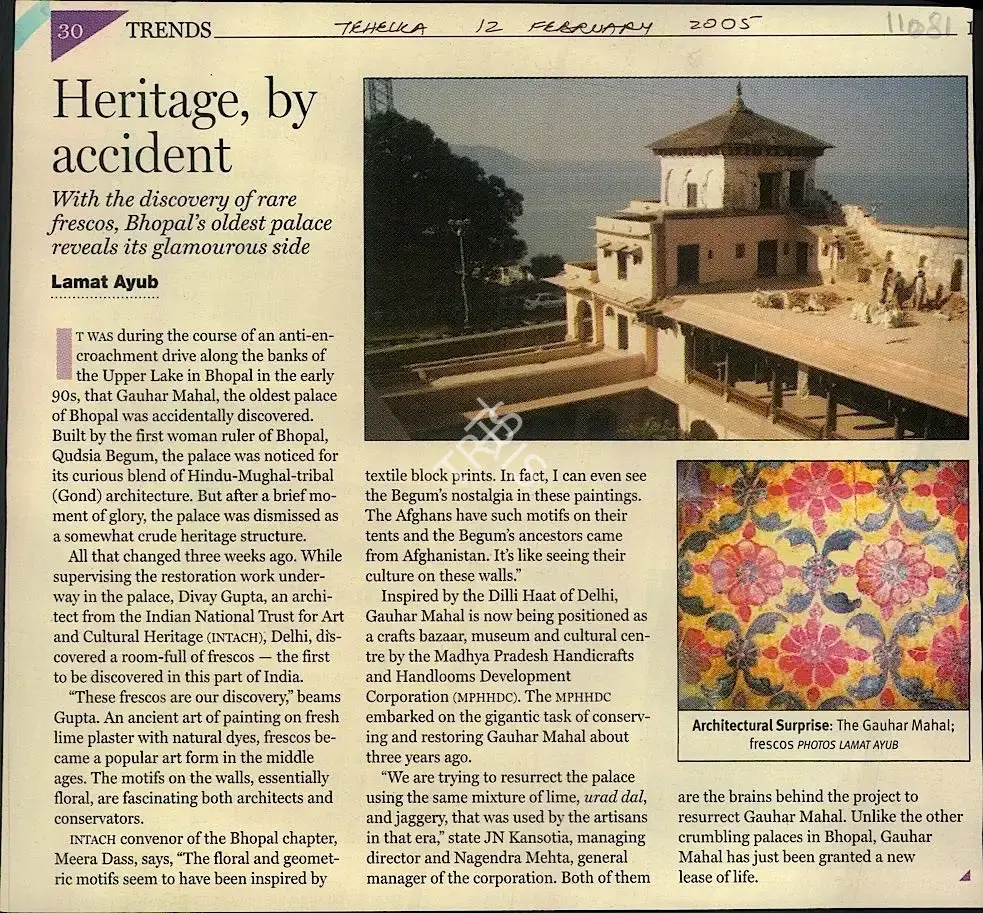 30 TRENDS

TEHELKA 12 FEBRUARY 2005

11081

Heritage, by accident

With the discovery of rare frescos, Bhopal's oldest palace reveals its glamourous side

Lamat Ayub

IT WAS during the course of an anti-encroachment drive along the banks of the Upper Lake in Bhopal in the early 90s, that Gauhar Mahal, the oldest palace of Bhopal was accidentally discovered. Built by the first woman ruler of Bhopal, Qudsia Begum, the palace was noticed for its curious blend of Hindu-Mughal-tribal (Gond) architecture. But after a brief moment of glory, the palace was dismissed as a somewhat crude heritage structure.

All that changed three weeks ago. While supervising the restoration work underway in the palace, Divay Gupta, an architect from the Indian National Trust for Art and Cultural Heritage (INTACH), Delhi, discovered a room-full of frescos — the first to be discovered in this part of India.

"These frescos are our discovery," beams Gupta. An ancient art of painting on fresh lime plaster with natural dyes, frescos became a popular art form in the middle ages. The motifs on the walls, essentially floral, are fascinating both architects and conservators.

INTACH convenor of the Bhopal chapter, Meera Dass, says, "The floral and geometric motifs seem to have been inspired by textile block prints. In fact, I can even see the Begum's nostalgia in these paintings. The Afghans have such motifs on their tents and the Begum's ancestors came from Afghanistan. It's like seeing their culture on these walls."

Inspired by the Dilli Haat of Delhi, Gauhar Mahal is now being positioned as a crafts bazaar, museum and cultural centre by the Madhya Pradesh Handicrafts and Handlooms Development Corporation (MPHHDC). The MPHHDC embarked on the gigantic task of conserving and restoring Gauhar Mahal about three years ago.

"We are trying to resurrect the palace using the same mixture of lime, urad dal, and jaggery, that was used by the artisans in that era," state JN Kansotia, managing director and Nagendra Mehta, general manager of the corporation. Both of them are the brains behind the project to resurrect Gauhar Mahal. Unlike the other crumbling palaces in Bhopal, Gauhar Mahal has just been granted a new lease of life.

Architectural Surprise: The Gauhar Mahal; frescos PHOTOS LAMAT AYUB